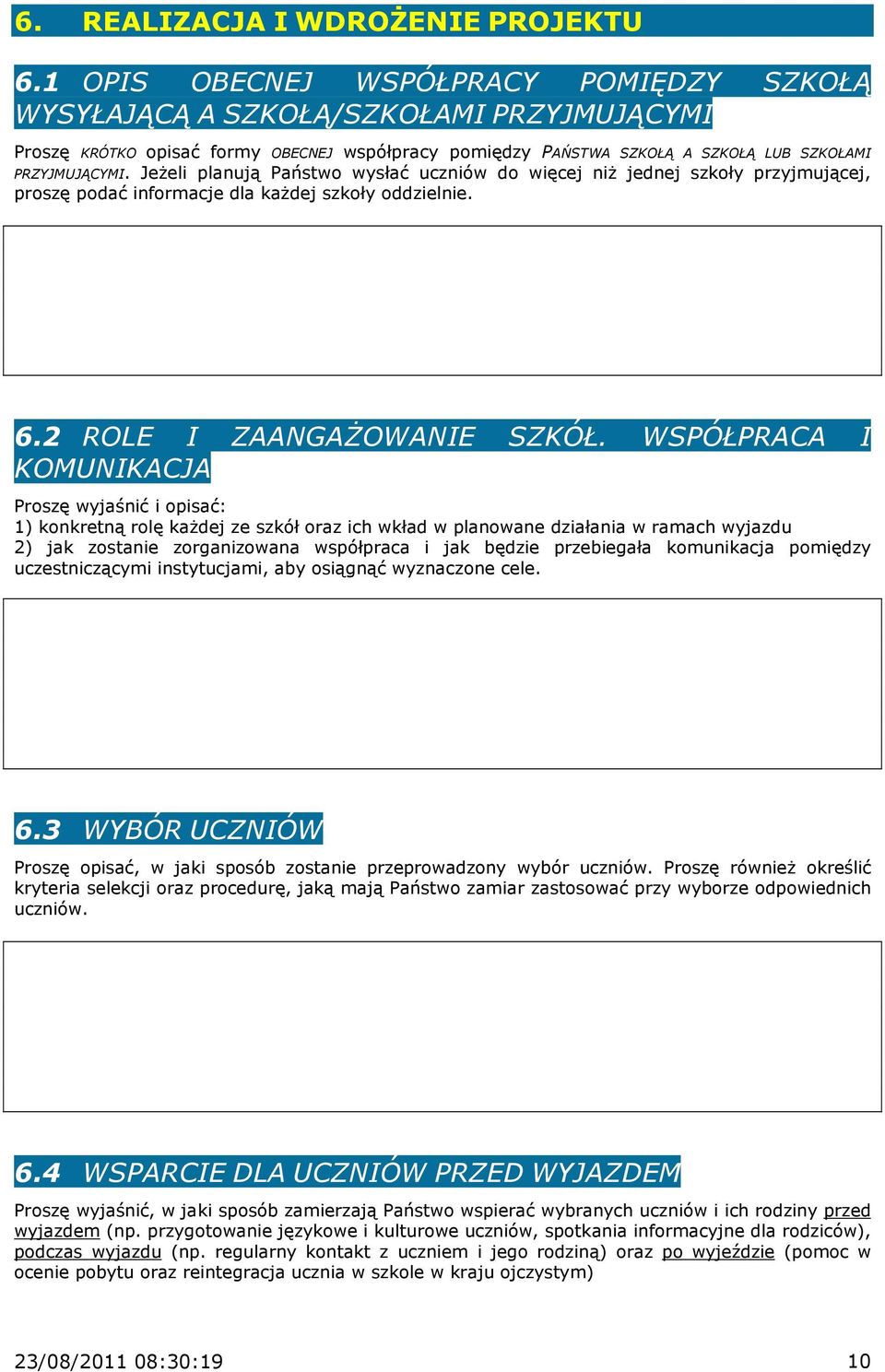 6. REALIZACJA I WDROŻENIE PROJEKTU

6.1 OPIS OBECNEJ WSPÓŁPRACY POMIĘDZY SZKOŁĄ WYSYŁAJĄCĄ A SZKOŁĄ/SZKOŁAMI PRZYJMUJĄCYMI

Proszę KRÓTKO opisać formy OBECNEJ współpracy pomiędzy PAŃSTWA SZKOŁĄ A SZKOŁĄ LUB SZKOŁAMI PRZYJMUJĄCYMI. Jeżeli planują Państwo wysłać uczniów do więcej niż jednej szkoły przyjmującej, proszę podać informacje dla każdej szkoły oddzielnie.

6.2 ROLE I ZAANGAŻOWANIE SZKÓŁ. WSPÓŁPRACA I KOMUNIKACJA

Proszę wyjaśnić i opisać:
1) konkretną rolę każdej ze szkół oraz ich wkład w planowane działania w ramach wyjazdu
2) jak zostanie zorganizowana współpraca i jak będzie przebiegała komunikacja pomiędzy uczestniczącymi instytucjami, aby osiągnąć wyznaczone cele.

6.3 WYBÓR UCZNIÓW

Proszę opisać, w jaki sposób zostanie przeprowadzony wybór uczniów. Proszę również określić kryteria selekcji oraz procedurę, jaką mają Państwo zamiar zastosować przy wyborze odpowiednich uczniów.

6.4 WSPARCIE DLA UCZNIÓW PRZED WYJAZDEM

Proszę wyjaśnić, w jaki sposób zamierzają Państwo wspierać wybranych uczniów i ich rodziny przed wyjazdem (np. przygotowanie językowe i kulturowe uczniów, spotkania informacyjne dla rodziców), podczas wyjazdu (np. regularny kontakt z uczniem i jego rodziną) oraz po wyjeździe (pomoc w ocenie pobytu oraz reintegracja ucznia w szkole w kraju ojczystym)

23/08/2011 08:30:19 10